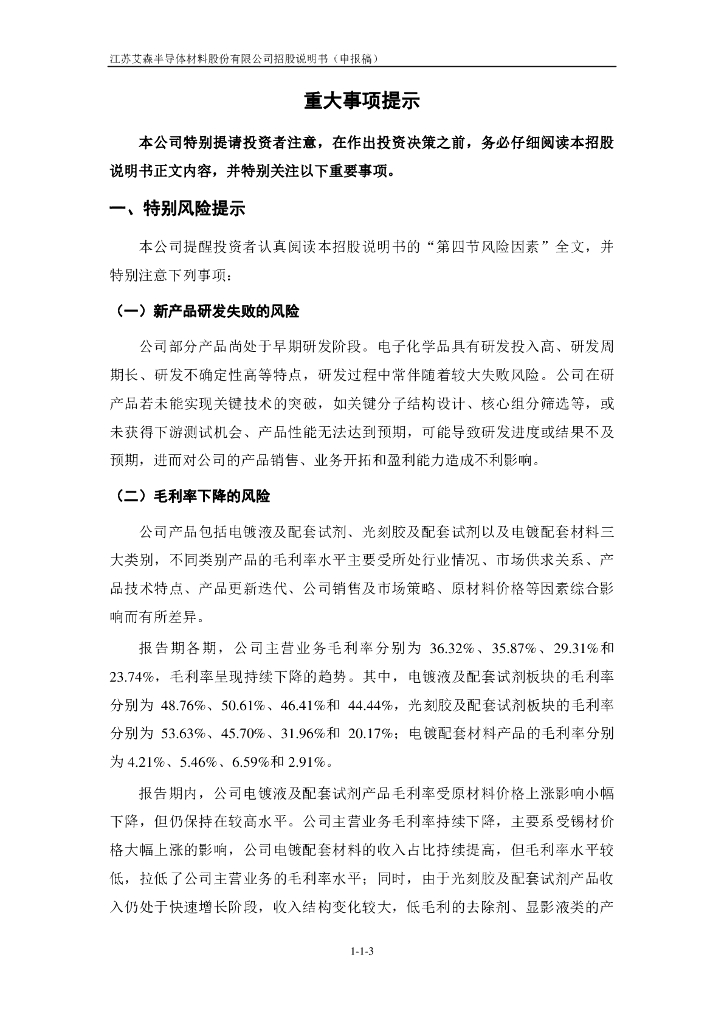 江苏艾森半导体材料股份有限公司招股说明书（申报稿）

重大事项提示

本公司特别提请投资者注意，在作出投资决策之前，务必仔细阅读本招股说明书正文内容，并特别关注以下重要事项。

一、特别风险提示

本公司提醒投资者认真阅读本招股说明书的“第四节风险因素”全文，并特别注意下列事项：

（一）新产品研发失败的风险

公司部分产品尚处于早期研发阶段。电子化学品具有研发投入高、研发周期长、研发不确定性高等特点，研发过程中常伴随着较大失败风险。公司在研产品若未能实现关键技术的突破，如关键分子结构设计、核心组分筛选等，或未获得下游测试机会、产品性能无法达到预期，可能导致研发进度或结果不及预期，进而对公司的产品销售、业务开拓和盈利能力造成不利影响。

（二）毛利率下降的风险

公司产品包括电镀液及配套试剂、光刻胶及配套试剂以及电镀配套材料三大类别，不同类别产品的毛利率水平主要受所处行业情况、市场供求关系、产品技术特点、产品更新迭代、公司销售及市场策略、原材料价格等因素综合影响而有所差异。

报告期各期，公司主营业务毛利率分别为 36.32%、35.87%、29.31%和 23.74%，毛利率呈现持续下降的趋势。其中，电镀液及配套试剂板块的毛利率分别为 48.76%、50.61%、46.41%和 44.44%，光刻胶及配套试剂板块的毛利率分别为 53.63%、45.70%、31.96%和 20.17%；电镀配套材料产品的毛利率分别为 4.21%、5.46%、6.59%和 2.91%。

报告期内，公司电镀液及配套试剂产品毛利率受原材料价格上涨影响小幅下降，但仍保持在较高水平。公司主营业务毛利率持续下降，主要系受锡材价格大幅上涨的影响，公司电镀配套材料的收入占比持续提高，但毛利率水平较低，拉低了公司主营业务的毛利率水平；同时，由于光刻胶及配套试剂产品收入仍处于快速增长阶段，收入结构变化较大，低毛利的去除剂、显影液类的产

1-1-3